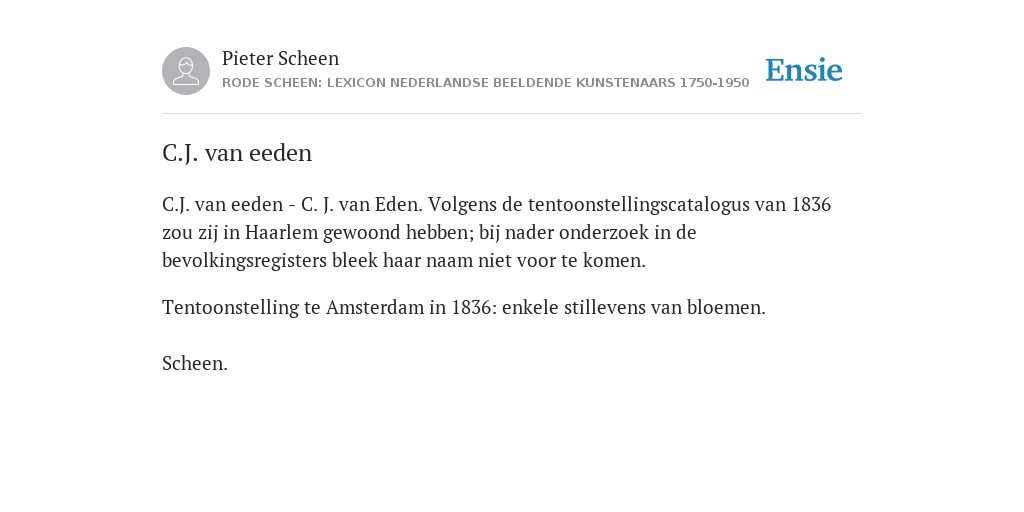 Pieter Scheen
RODE SCHEEN: LEXICON NEDERLANDSE BEELDENDE KUNSTENAARS 1750-1950

Ensie

C.J. van eeden

C.J. van eeden - C. J. van Eden. Volgens de tentoonstellingscatalogus van 1836 zou zij in Haarlem gewoond hebben; bij nader onderzoek in de bevolkingsregisters bleek haar naam niet voor te komen.

Tentoonstelling te Amsterdam in 1836: enkele stillevens van bloemen.

Scheen.